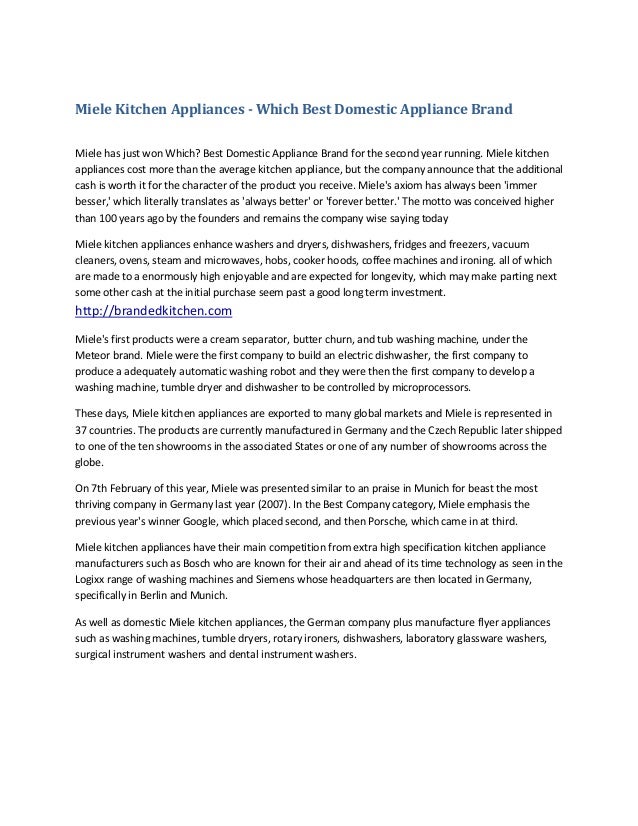 Miele Kitchen Appliances - Which Best Domestic Appliance Brand

Miele has just won Which? Best Domestic Appliance Brand for the second year running. Miele kitchen appliances cost more than the average kitchen appliance, but the company announce that the additional cash is worth it for the character of the product you receive. Miele's axiom has always been 'immer besser,' which literally translates as 'always better' or 'forever better.' The motto was conceived higher than 100 years ago by the founders and remains the company wise saying today

Miele kitchen appliances enhance washers and dryers, dishwashers, fridges and freezers, vacuum cleaners, ovens, steam and microwaves, hobs, cooker hoods, coffee machines and ironing. all of which are made to a enormously high enjoyable and are expected for longevity, which may make parting next some other cash at the initial purchase seem past a good long term investment.
http://brandedkitchen.com

Miele's first products were a cream separator, butter churn, and tub washing machine, under the Meteor brand. Miele were the first company to build an electric dishwasher, the first company to produce a adequately automatic washing robot and they were then the first company to develop a washing machine, tumble dryer and dishwasher to be controlled by microprocessors.

These days, Miele kitchen appliances are exported to many global markets and Miele is represented in 37 countries. The products are currently manufactured in Germany and the Czech Republic later shipped to one of the ten showrooms in the associated States or one of any number of showrooms across the globe.

On 7th February of this year, Miele was presented similar to an praise in Munich for beast the most thriving company in Germany last year (2007). In the Best Company category, Miele emphasis the previous year's winner Google, which placed second, and then Porsche, which came in at third.

Miele kitchen appliances have their main competition from extra high specification kitchen appliance manufacturers such as Bosch who are known for their air and ahead of its time technology as seen in the Logixx range of washing machines and Siemens whose headquarters are then located in Germany, specifically in Berlin and Munich.

As well as domestic Miele kitchen appliances, the German company plus manufacture flyer appliances such as washing machines, tumble dryers, rotary ironers, dishwashers, laboratory glassware washers, surgical instrument washers and dental instrument washers.